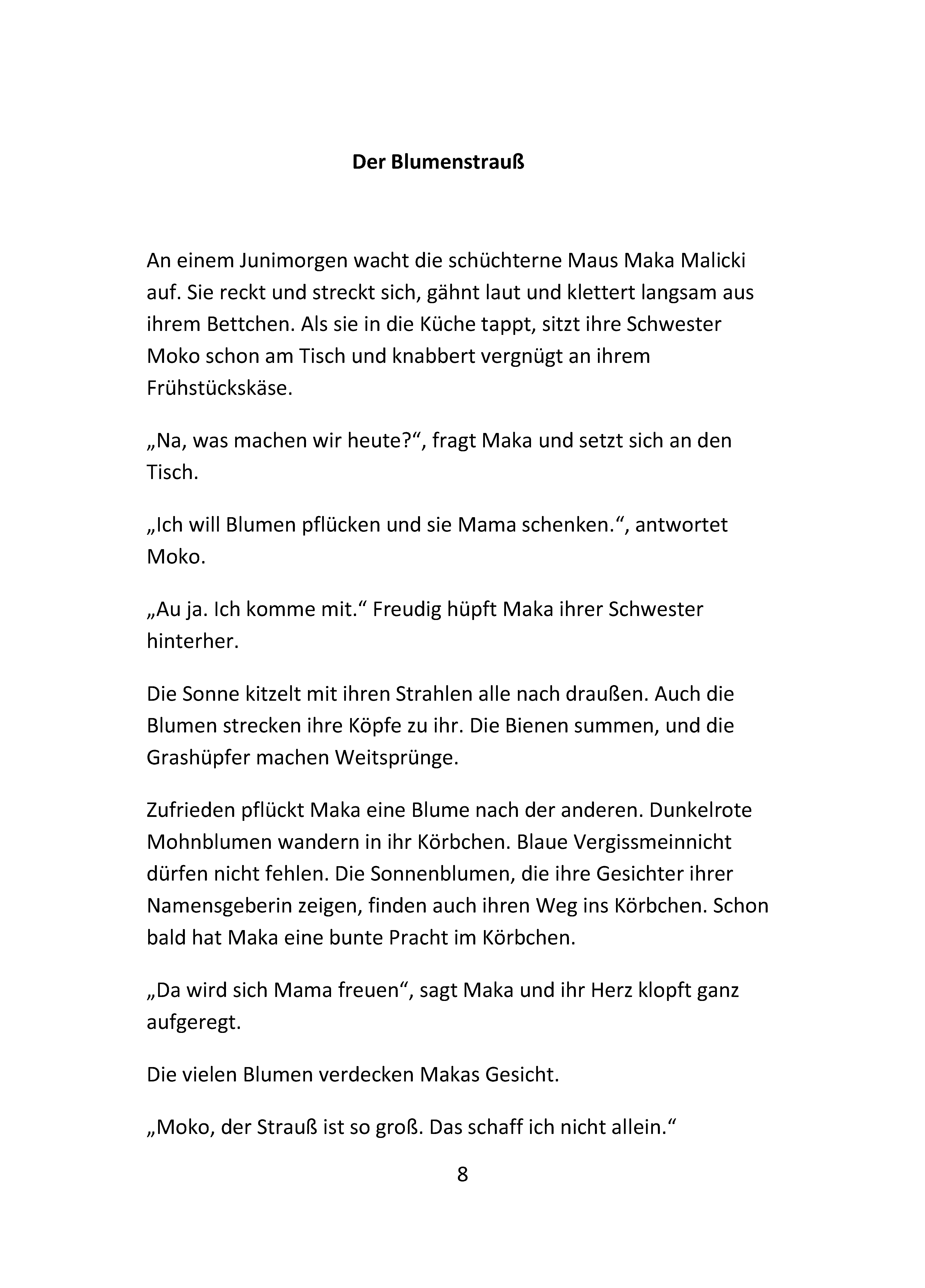 Der Blumenstrauß

An einem Junimorgen wacht die schüchterne Maus Maka Malicki auf. Sie reckt und streckt sich, gähnt laut und klettert langsam aus ihrem Bettchen. Als sie in die Küche tappt, sitzt ihre Schwester Moko schon am Tisch und knabbert vergnügt an ihrem Frühstückskäse.

„Na, was machen wir heute?“, fragt Maka und setzt sich an den Tisch.

„Ich will Blumen pflücken und sie Mama schenken.“, antwortet Moko.

„Au ja. Ich komme mit.“ Freudig hüpft Maka ihrer Schwester hinterher.

Die Sonne kitzelt mit ihren Strahlen alle nach draußen. Auch die Blumen strecken ihre Köpfe zu ihr. Die Bienen summen, und die Grashüpfer machen Weitsprünge.

Zufrieden pflückt Maka eine Blume nach der anderen. Dunkelrote Mohnblumen wandern in ihr Körbchen. Blaue Vergissmeinnicht dürfen nicht fehlen. Die Sonnenblumen, die ihre Gesichter ihrer Namensgeberin zeigen, finden auch ihren Weg ins Körbchen. Schon bald hat Maka eine bunte Pracht im Körbchen.

„Da wird sich Mama freuen“, sagt Maka und ihr Herz klopft ganz aufgeregt.

Die vielen Blumen verdecken Makas Gesicht.

„Moko, der Strauß ist so groß. Das schaff ich nicht allein.“

8